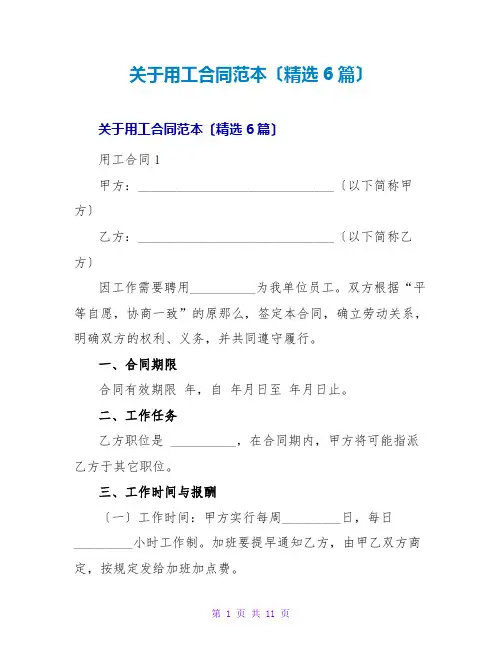 关于用工合同范本〔精选 6 篇〕

关于用工合同范本〔精选 6 篇〕

用工合同 1

甲方：______________________________〔以下简称甲方〕

乙方：______________________________〔以下简称乙方〕

因工作需要聘用__________为我单位员工。双方根据“平等自愿，协商一致”的原那么，签定本合同，确立劳动关系，明确双方的权利、义务，并共同遵守履行。

一、合同期限

合同有效期限 年，自 年月日至 年月日止。

二、工作任务

乙方职位是 __________，在合同期内，甲方将可能指派乙方于其它职位。

三、工作时间与报酬

〔一〕工作时间：甲方实行每周_________日，每日_________小时工作制。加班要提早通知乙方，由甲乙双方商定，按规定发给加班加点费。

第 1 页 共 11 页